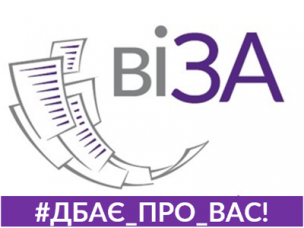 ВІЗА

#ДБАЄ_ПРО_ВАС!